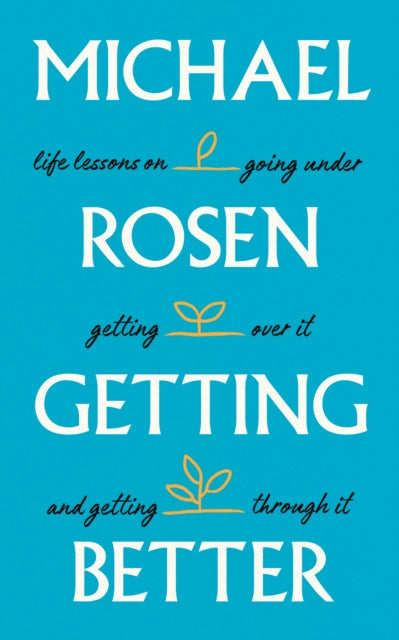 MICHAEL

life lessons on going under

ROSEN

getting over it

GETTING

and getting through it

BETTER